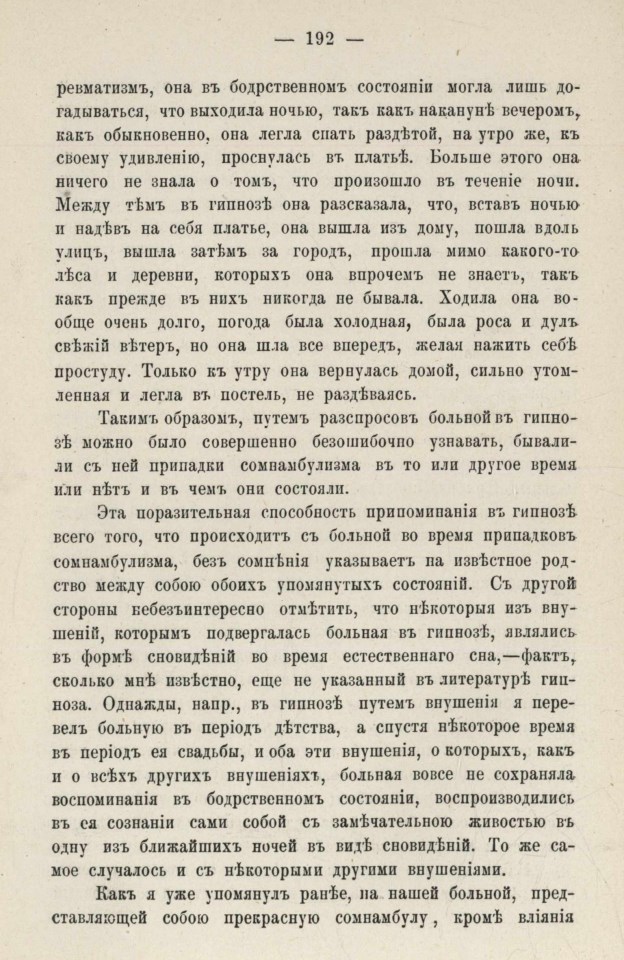 — 192 —

ревматизмъ, она въ бодрственномъ состояніи могла лишь догадываться, что выходила ночью, такъ какъ наканунѣ вечеромъ, какъ обыкновенно, она легла спать раздѣтой, на утро же, къ своему удивленію, проснулась въ платьѣ. Больше этого она ничего не знала о томъ, что произошло въ теченіе ночи. Между тѣмъ въ гипнозѣ она разсказала, что, вставъ ночью и надѣвъ на себя платье, она вышла изъ дому, пошла вдоль улицъ, вышла затѣмъ за городъ, прошла мимо какого-то лѣса и деревни, которыхъ она впрочемъ не знаетъ, такъ какъ прежде въ нихъ никогда не бывала. Ходила она вообще очень долго, погода была холодная, была роса и дулъ свѣжій вѣтеръ, но она шла все впередъ, желая нажить себѣ простуду. Только къ утру она вернулась домой, сильно утомленная и легла въ постель, не раздѣваясь.

Такимъ образомъ, путемъ разспросовъ больной въ гипнозѣ можно было совершенно безошибочно узнавать, бывали-ли съ ней припадки сомнамбулизма въ то или другое время или нѣтъ и въ чемъ они состояли.

Эта поразительная способность припоминанія въ гипнозѣ всего того, что происходитъ съ больной во время припадковъ сомнамбулизма, безъ сомнѣнія указываетъ на извѣстное родство между собою обоихъ упомянутыхъ состояній. Съ другой стороны небезъинтересно отмѣтить, что нѣкоторыя изъ внушеній, которымъ подвергалась больная въ гипнозѣ, являлись въ формѣ сновидѣній во время естественнаго сна,—фактъ, сколько мнѣ извѣстно, еще не указанный въ литературѣ гипноза. Однажды, напр., въ гипнозѣ путемъ внушенія я перевелъ больную въ періодъ дѣтства, а спустя нѣкоторое время въ періодъ ея свадьбы, и оба эти внушенія, о которыхъ, какъ и о всѣхъ другихъ внушеніяхъ, больная вовсе не сохраняла воспоминанія въ бодрственномъ состояніи, воспроизводились въ ея сознаніи сами собой съ замѣчательною живостью въ одну изъ ближайшихъ ночей въ видѣ сновидѣній. То же самое случалось и съ нѣкоторыми другими внушеніями.

Какъ я уже упомянулъ ранѣе, на нашей больной, представляющей собою прекрасную сомнамбулу, кромѣ вліянія